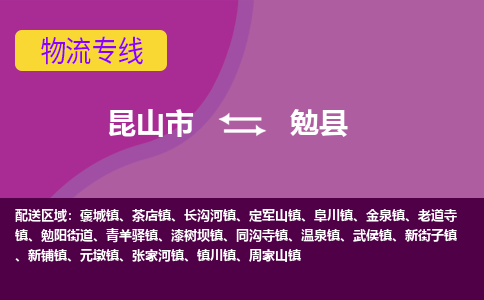 物流专线

昆山市 勉县

配送区域：褒城镇、茶店镇、长沟河镇、定军山镇、阜川镇、金泉镇、老道寺镇、勉阳街道、青羊驿镇、漆树坝镇、同沟寺镇、温泉镇、武侯镇、新街子镇、新铺镇、元墩镇、张家河镇、镇川镇、周家山镇